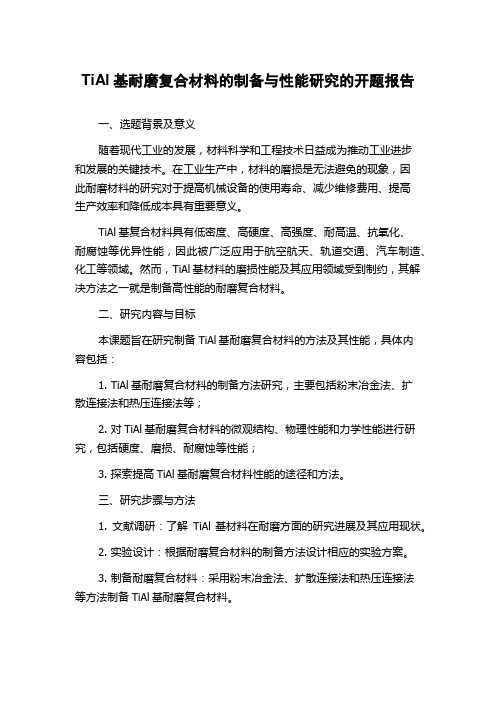 TiAl 基耐磨复合材料的制备与性能研究的开题报告

一、选题背景及意义

随着现代工业的发展，材料科学和工程技术日益成为推动工业进步和发展的关键技术。在工业生产中，材料的磨损是无法避免的现象，因此耐磨材料的研究对于提高机械设备的使用寿命、减少维修费用、提高生产效率和降低成本具有重要意义。

TiAl 基复合材料具有低密度、高硬度、高强度、耐高温、抗氧化、耐腐蚀等优异性能，因此被广泛应用于航空航天、轨道交通、汽车制造、化工等领域。然而，TiAl 基材料的磨损性能及其应用领域受到制约，其解决方法之一就是制备高性能的耐磨复合材料。

二、研究内容与目标

本课题旨在研究制备 TiAl 基耐磨复合材料的方法及其性能，具体内容包括：

1. TiAl 基耐磨复合材料的制备方法研究，主要包括粉末冶金法、扩散连接法和热压连接法等；

2. 对 TiAl 基耐磨复合材料的微观结构、物理性能和力学性能进行研究，包括硬度、磨损、耐腐蚀等性能；

3. 探索提高 TiAl 基耐磨复合材料性能的途径和方法。

三、研究步骤与方法

1. 文献调研：了解 TiAl 基材料在耐磨方面的研究进展及其应用现状。

2. 实验设计：根据耐磨复合材料的制备方法设计相应的实验方案。

3. 制备耐磨复合材料：采用粉末冶金法、扩散连接法和热压连接法等方法制备 TiAl 基耐磨复合材料。